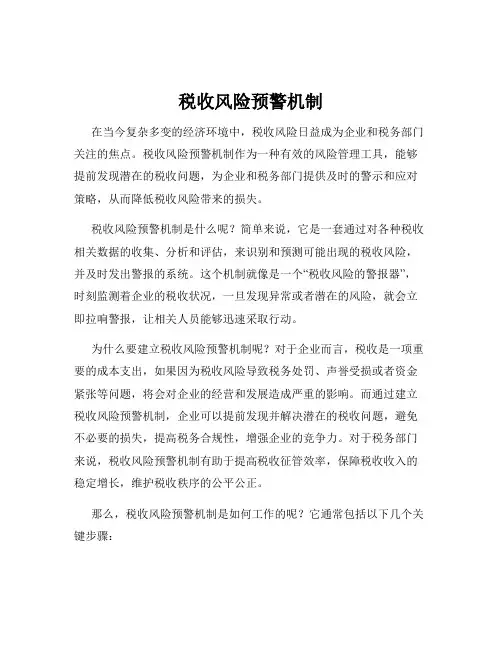 税收风险预警机制

在当今复杂多变的经济环境中，税收风险日益成为企业和税务部门关注的焦点。税收风险预警机制作为一种有效的风险管理工具，能够提前发现潜在的税收问题，为企业和税务部门提供及时的警示和应对策略，从而降低税收风险带来的损失。

税收风险预警机制是什么呢？简单来说，它是一套通过对各种税收相关数据的收集、分析和评估，来识别和预测可能出现的税收风险，并及时发出警报的系统。这个机制就像是一个“税收风险的警报器”，时刻监测着企业的税收状况，一旦发现异常或者潜在的风险，就会立即拉响警报，让相关人员能够迅速采取行动。

为什么要建立税收风险预警机制呢？对于企业而言，税收是一项重要的成本支出，如果因为税收风险导致税务处罚、声誉受损或者资金紧张等问题，将会对企业的经营和发展造成严重的影响。而通过建立税收风险预警机制，企业可以提前发现并解决潜在的税收问题，避免不必要的损失，提高税务合规性，增强企业的竞争力。对于税务部门来说，税收风险预警机制有助于提高税收征管效率，保障税收收入的稳定增长，维护税收秩序的公平公正。

那么，税收风险预警机制是如何工作的呢？它通常包括以下几个关键步骤：